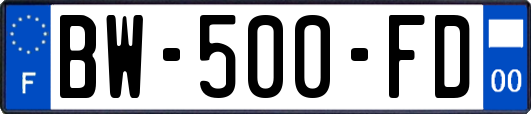 F

BW-500-FD

00